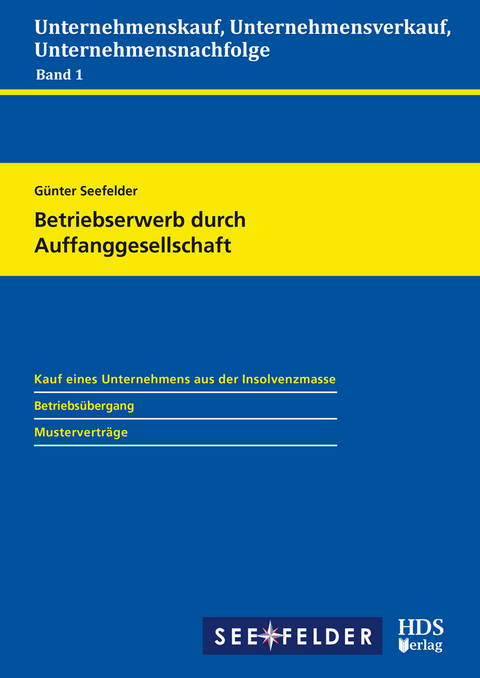 Unternehmenskauf, Unternehmensverkauf, Unternehmensnachfolge
Band 1

Günter Seefelder

Betriebserwerb durch Auffanggesellschaft

Kauf eines Unternehmens aus der Insolvenzmasse

Betriebsübergang

Musterverträge

SEEFELDER

HDS Verlag